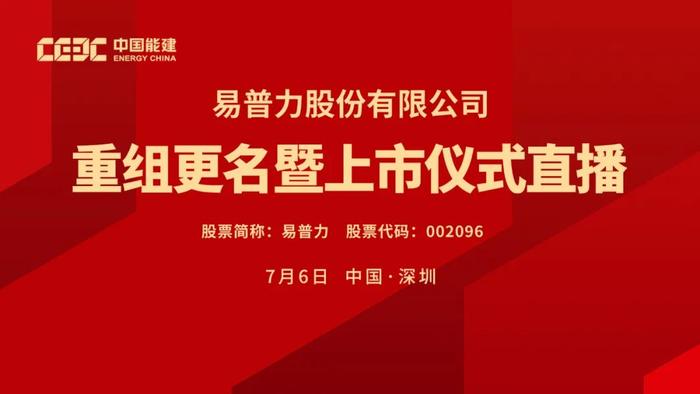 CEEC 中国能建
ENERGY CHINA

易普力股份有限公司

重组更名暨上市仪式直播

股票简称：易普力 股票代码：002096

7月6日 中国·深圳